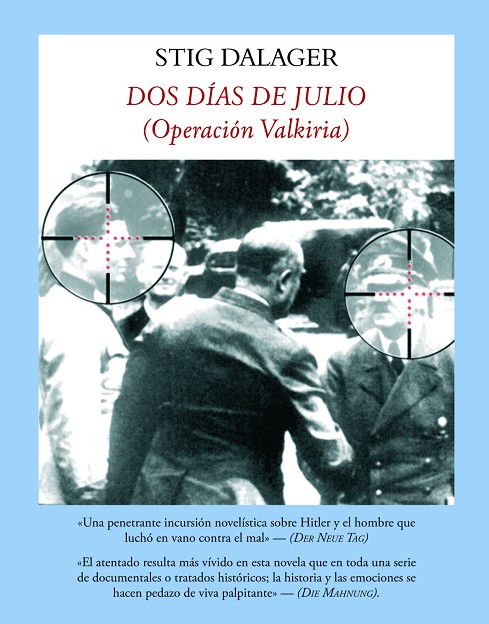 STIG DALAGER

DOS DÍAS DE JULIO
(Operación Valkiria)

«Una penetrante incursión novelística sobre Hitler y el hombre que luchó en vano contra el mal» — (DER NEUE TAG)

«El atentado resulta más vívido en esta novela que en toda una serie de documentales o tratados históricos; la historia y las emociones se hacen pedazo de viva palpitante» — (DIE MAHNUNG).